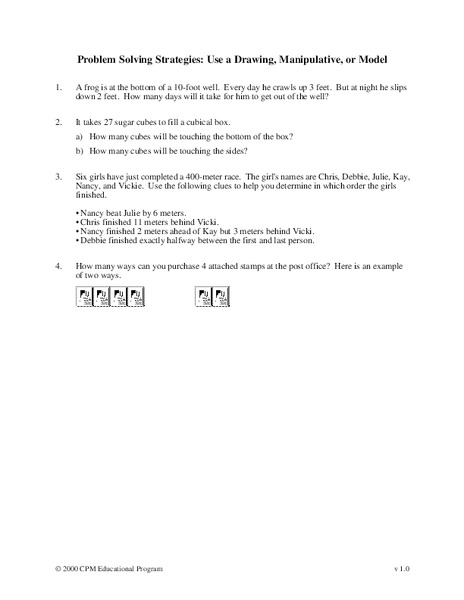 Problem Solving Strategies: Use a Drawing, Manipulative, or Model

1. A frog is at the bottom of a 10-foot well. Every day he crawls up 3 feet. But at night he slips down 2 feet. How many days will it take for him to get out of the well?

2. It takes 27 sugar cubes to fill a cubical box.

a) How many cubes will be touching the bottom of the box?

b) How many cubes will be touching the sides?

3. Six girls have just completed a 400-meter race. The girl's names are Chris, Debbie, Julie, Kay, Nancy, and Vickie. Use the following clues to help you determine in which order the girls finished.

• Nancy beat Julie by 6 meters.
• Chris finished 11 meters behind Vicki.
• Nancy finished 2 meters ahead of Kay but 3 meters behind Vicki.
• Debbie finished exactly halfway between the first and last person.

4. How many ways can you purchase 4 attached stamps at the post office? Here is an example of two ways.

© 2000 CPM Educational Program

v 1.0